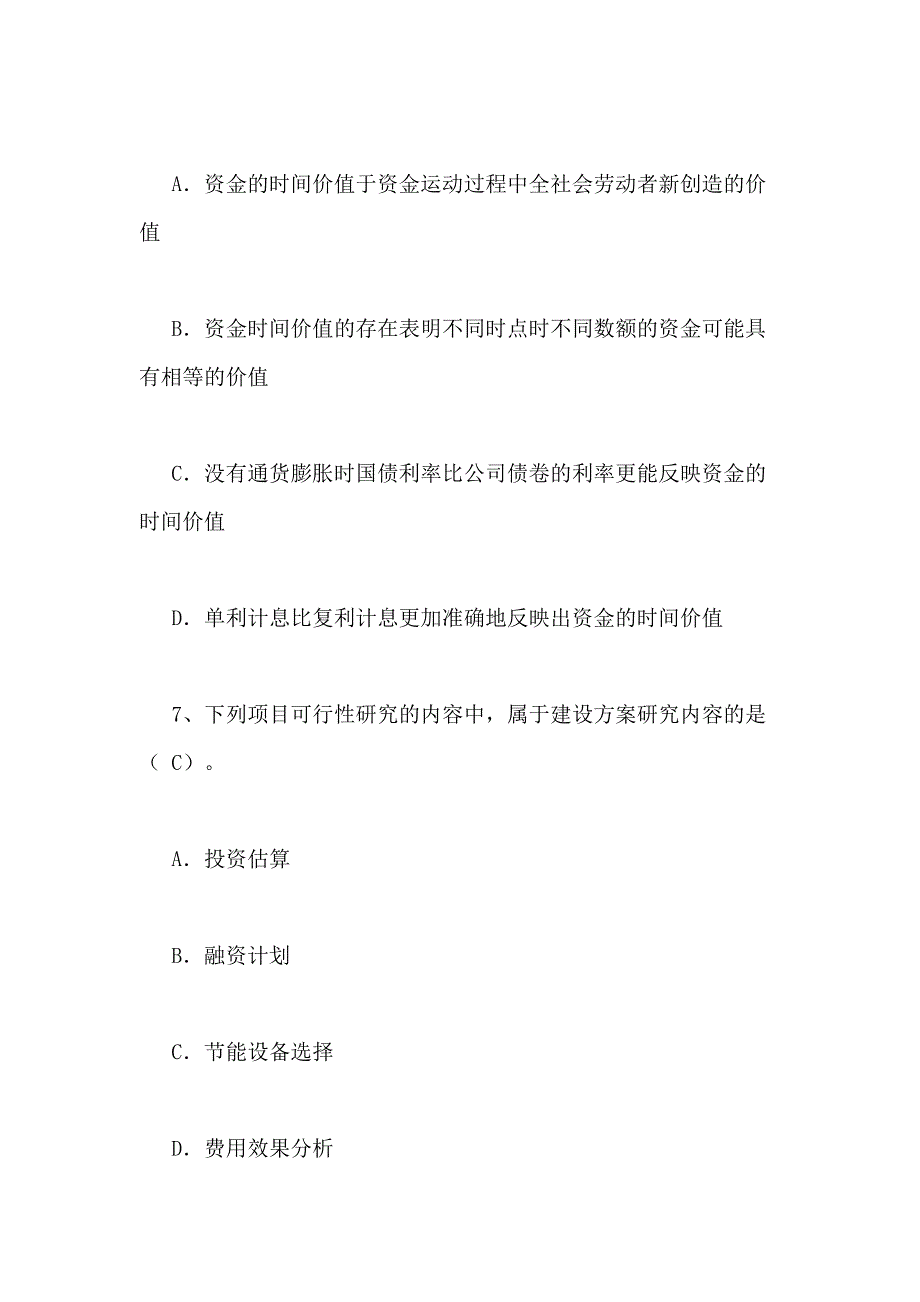 A. 资金的时间价值于资金运动过程中全社会劳动者新创造的价值

B. 资金时间价值的存在表明不同时点时不同数额的资金可能具有相等的价值

C. 没有通货膨胀时国债利率比公司债卷的利率更能反映资金的时间价值

D. 单利计息比复利计息更加准确地反映出资金的时间价值

7、下列项目可行性研究的内容中，属于建设方案研究内容的是（ C）。

A. 投资估算

B. 融资计划

C. 节能设备选择

D. 费用效果分析